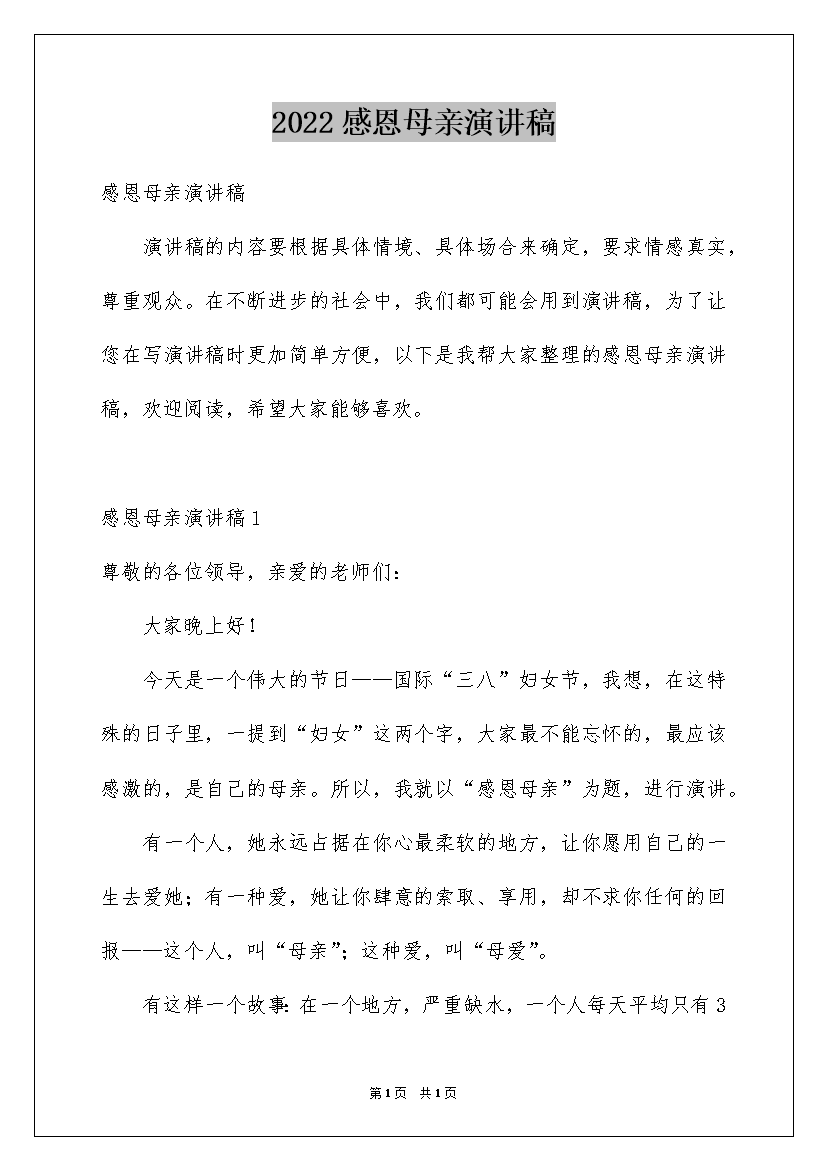 2022感恩母亲演讲稿

感恩母亲演讲稿

演讲稿的内容要根据具体情境、具体场合来确定，要求情感真实，尊重观众。在不断进步的社会中，我们都可能会用到演讲稿，为了让您在写演讲稿时更加简单方便，以下是我帮大家整理的感恩母亲演讲稿，欢迎阅读，希望大家能够喜欢。

感恩母亲演讲稿1

尊敬的各位领导，亲爱的老师们：

大家晚上好！

今天是一个伟大的节日——国际“三八”妇女节，我想，在这特殊的日子里，一提到“妇女”这两个字，大家最不能忘怀的，最应该感激的，是自己的母亲。所以，我就以“感恩母亲”为题，进行演讲。

有一个人，她永远占据在你心最柔软的地方，让你愿用自己的一生去爱她；有一种爱，她让你肆意的索取、享用，却不求你任何的回报——这个人，叫“母亲”；这种爱，叫“母爱”。

有这样一个故事：在一个地方，严重缺水，一个人每天平均只有3

第1页 共1页